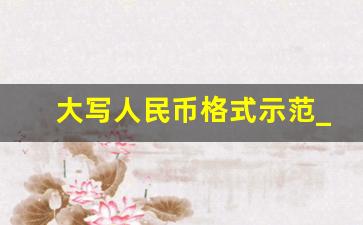 大写人民币格式示范_